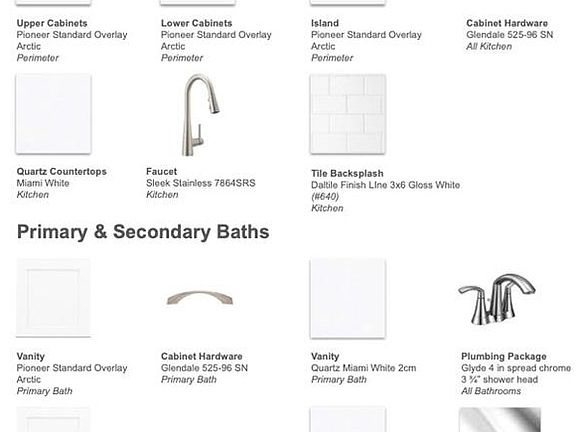 Upper Cabinets
Pioneer Standard Overlay
Arctic
Perimeter

Lower Cabinets
Pioneer Standard Overlay
Arctic
Perimeter

Island
Pioneer Standard Overlay
Arctic
Perimeter

Cabinet Hardware
Glendale 525-96 SN
All Kitchen

Quartz Countertops
Miami White
Kitchen

Faucet
Sleek Stainless 7864SRS
Kitchen

Tile Backsplash
Daltile Finish LIne 3x6 Gloss White
(#640)
Kitchen

Primary & Secondary Baths

Vanity
Pioneer Standard Overlay
Arctic
Primary Bath

Cabinet Hardware
Glendale 525-96 SN
Primary Bath

Vanity
Quartz Miami White 2cm
Primary Bath

Plumbing Package
Glyde 4 in spread chrome
3 ¾" shower head
All Bathrooms